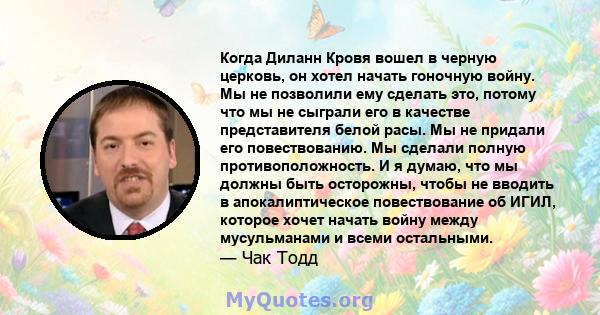 Когда Диланн Кровя вошел в черную церковь, он хотел начать гоночную войну. Мы не позволили ему сделать это, потому что мы не сыграли его в качестве представителя белой расы. Мы не придали его повествованию. Мы сделали полную противоположность. И я думаю, что мы должны быть осторожны, чтобы не вводить в апокалиптическое повествование об ИГИЛ, которое хочет начать войну между мусульманами и всеми остальными.
— Чак Тодд

MyQuotes.org